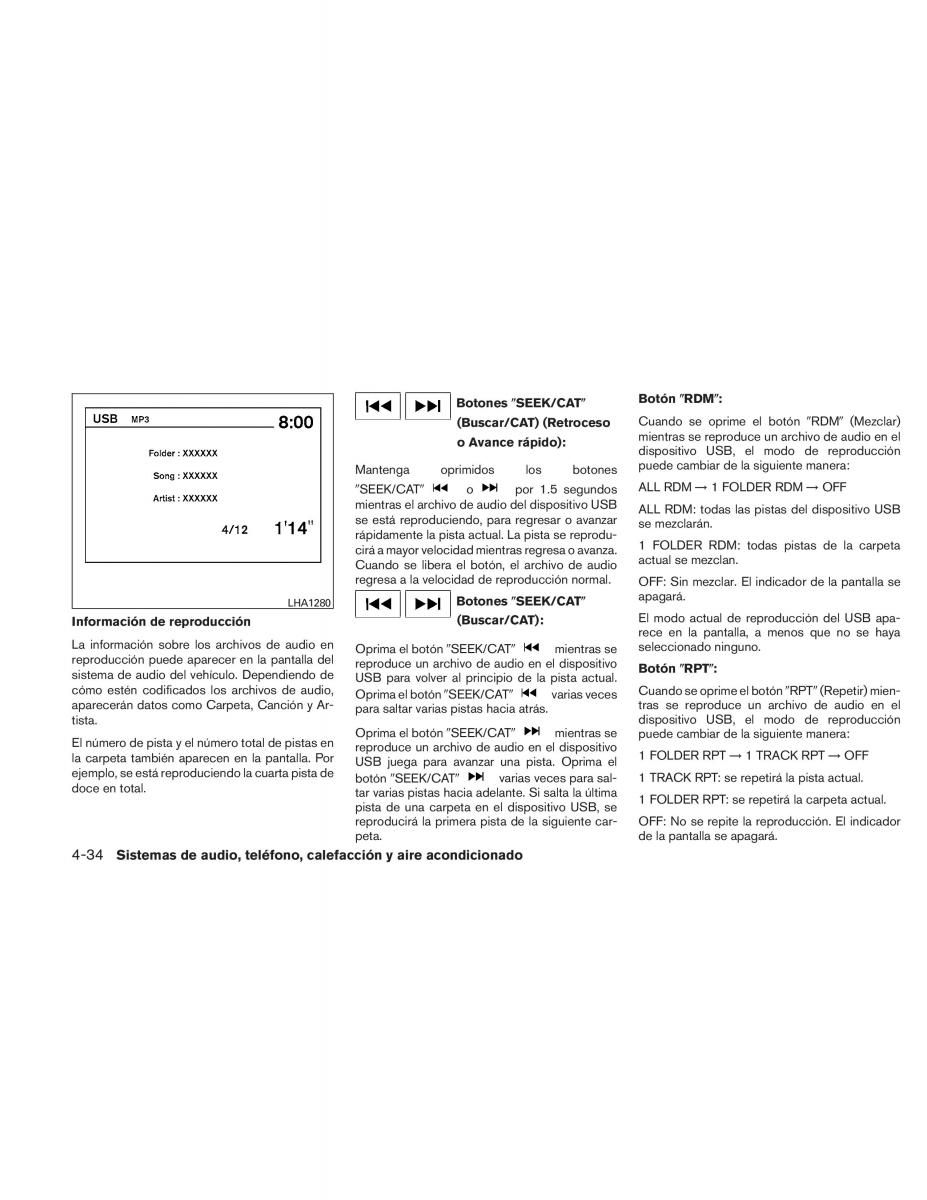 USB MP3 8:00

Folder : XXXXXX

Song : XXXXXX

Artist : XXXXXX

4/12 1'14"

LHA1280

Información de reproducción

La información sobre los archivos de audio en reproducción puede aparecer en la pantalla del sistema de audio del vehículo. Dependiendo de cómo estén codificados los archivos de audio, aparecerán datos como Carpeta, Canción y Artista.

El número de pista y el número total de pistas en la carpeta también aparecen en la pantalla. Por ejemplo, se está reproduciendo la cuarta pista de doce en total.

⏮ ⏭ Botones "SEEK/CAT" (Buscar/CAT) (Retroceso o Avance rápido):

Mantenga oprimidos los botones "SEEK/CAT" ⏮ o ⏭ por 1.5 segundos mientras el archivo de audio del dispositivo USB se está reproduciendo, para regresar o avanzar rápidamente la pista actual. La pista se reproducirá a mayor velocidad mientras regresa o avanza. Cuando se libera el botón, el archivo de audio regresa a la velocidad de reproducción normal.

⏮ ⏭ Botones "SEEK/CAT" (Buscar/CAT):

Oprima el botón "SEEK/CAT" ⏮ mientras se reproduce un archivo de audio en el dispositivo USB para volver al principio de la pista actual. Oprima el botón "SEEK/CAT" ⏮ varias veces para saltar varias pistas hacia atrás.

Oprima el botón "SEEK/CAT" ⏭ mientras se reproduce un archivo de audio en el dispositivo USB juega para avanzar una pista. Oprima el botón "SEEK/CAT" ⏭ varias veces para saltar varias pistas hacia adelante. Si salta la última pista de una carpeta en el dispositivo USB, se reproducirá la primera pista de la siguiente carpeta.

Botón "RDM":

Cuando se oprime el botón "RDM" (Mezclar) mientras se reproduce un archivo de audio en el dispositivo USB, el modo de reproducción puede cambiar de la siguiente manera:

ALL RDM → 1 FOLDER RDM → OFF

ALL RDM: todas las pistas del dispositivo USB se mezclarán.

1 FOLDER RDM: todas pistas de la carpeta actual se mezclan.

OFF: Sin mezclar. El indicador de la pantalla se apagará.

El modo actual de reproducción del USB aparece en la pantalla, a menos que no se haya seleccionado ninguno.

Botón "RPT":

Cuando se oprime el botón "RPT" (Repetir) mientras se reproduce un archivo de audio en el dispositivo USB, el modo de reproducción puede cambiar de la siguiente manera:

1 FOLDER RPT → 1 TRACK RPT → OFF

1 TRACK RPT: se repetirá la pista actual.

1 FOLDER RPT: se repetirá la carpeta actual.

OFF: No se repite la reproducción. El indicador de la pantalla se apagará.

4-34 Sistemas de audio, teléfono, calefacción y aire acondicionado